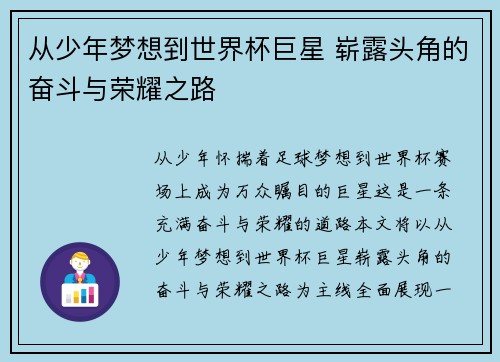 从少年梦想到世界杯巨星 崭露头角的奋斗与荣耀之路

从少年怀揣着足球梦想到世界杯赛场上成为万众瞩目的巨星这是一条充满奋斗与荣耀的道路本文将以从少年梦想到世界杯巨星崭露头角的奋斗与荣耀之路为主线全面展现一